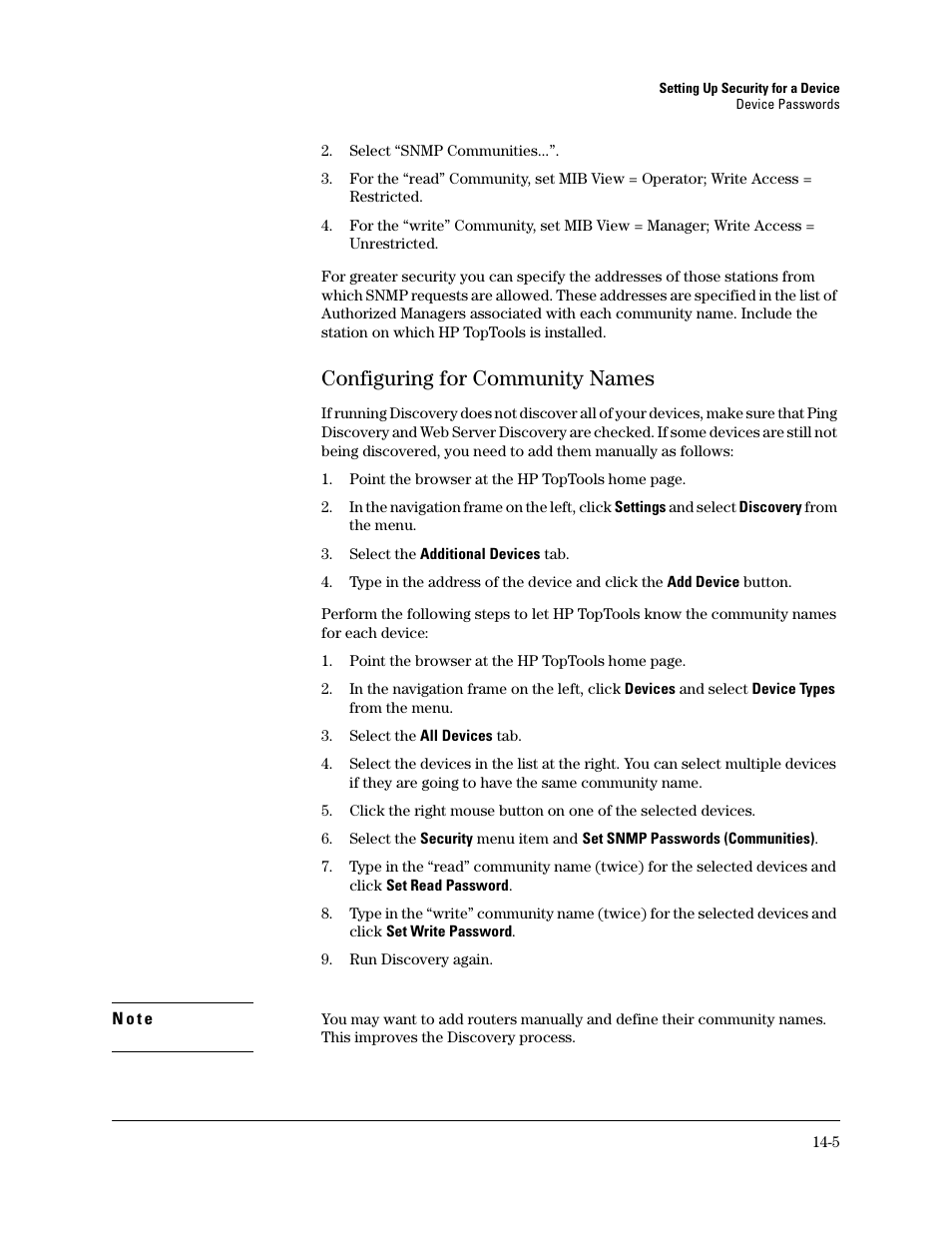 Setting Up Security for a Device
Device Passwords

2. Select “SNMP Communities...”.

3. For the “read” Community, set MIB View = Operator; Write Access = Restricted.

4. For the “write” Community, set MIB View = Manager; Write Access = Unrestricted.

For greater security you can specify the addresses of those stations from which SNMP requests are allowed. These addresses are specified in the list of Authorized Managers associated with each community name. Include the station on which HP TopTools is installed.

Configuring for Community Names

If running Discovery does not discover all of your devices, make sure that Ping Discovery and Web Server Discovery are checked. If some devices are still not being discovered, you need to add them manually as follows:

1. Point the browser at the HP TopTools home page.

2. In the navigation frame on the left, click Settings and select Discovery from the menu.

3. Select the Additional Devices tab.

4. Type in the address of the device and click the Add Device button.

Perform the following steps to let HP TopTools know the community names for each device:

1. Point the browser at the HP TopTools home page.

2. In the navigation frame on the left, click Devices and select Device Types from the menu.

3. Select the All Devices tab.

4. Select the devices in the list at the right. You can select multiple devices if they are going to have the same community name.

5. Click the right mouse button on one of the selected devices.

6. Select the Security menu item and Set SNMP Passwords (Communities).

7. Type in the “read” community name (twice) for the selected devices and click Set Read Password.

8. Type in the “write” community name (twice) for the selected devices and click Set Write Password.

9. Run Discovery again.

Note

You may want to add routers manually and define their community names. This improves the Discovery process.

14-5